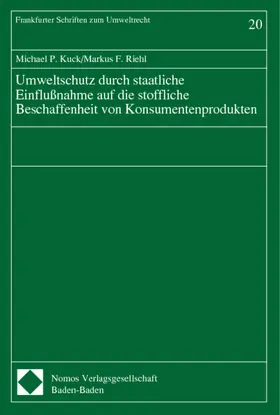 Frankfurter Schriften zum Umweltrecht

20

Michael P. Kuck/Markus F. Riehl

Umweltschutz durch staatliche Einflußnahme auf die stoffliche Beschaffenheit von Konsumentenprodukten

Nomos Verlagsgesellschaft
Baden-Baden